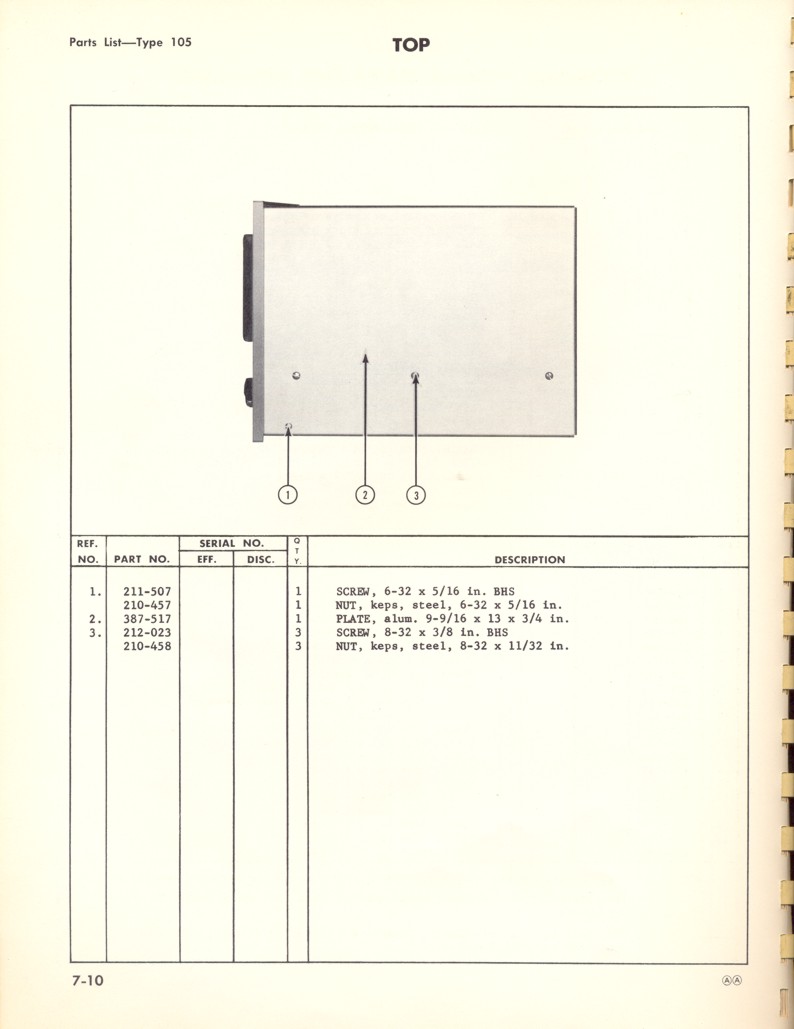 Parts List—Type 105

TOP

1 2 3

| REF. NO. | PART NO. | SERIAL NO. EFF. | SERIAL NO. DISC. | Q T Y. | DESCRIPTION |
|---|---|---|---|---|---|
| 1. | 211-507 | | | 1 | SCREW, 6-32 x 5/16 in. BHS |
| | 210-457 | | | 1 | NUT, keps, steel, 6-32 x 5/16 in. |
| 2. | 387-517 | | | 1 | PLATE, alum. 9-9/16 x 13 x 3/4 in. |
| 3. | 212-023 | | | 3 | SCREW, 8-32 x 3/8 in. BHS |
| | 210-458 | | | 3 | NUT, keps, steel, 8-32 x 11/32 in. |

7-10

ⒶⒶ